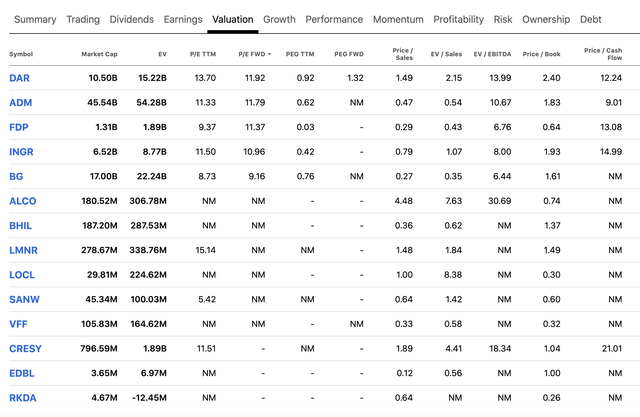 Summary Trading Dividends Earnings Valuation Growth Performance Momentum Profitability Risk Ownership Debt

| Symbol | Market Cap | EV | P/E TTM | P/E FWD | PEG TTM | PEG FWD | Price / Sales | EV / Sales | EV / EBITDA | Price / Book | Price / Cash Flow |
|---|---|---|---|---|---|---|---|---|---|---|---|
| DAR | 10.50B | 15.22B | 13.70 | 11.92 | 0.92 | 1.32 | 1.49 | 2.15 | 13.99 | 2.40 | 12.24 |
| ADM | 45.54B | 54.28B | 11.33 | 11.79 | 0.62 | NM | 0.47 | 0.54 | 10.67 | 1.83 | 9.01 |
| FDP | 1.31B | 1.89B | 9.37 | 11.37 | 0.03 | - | 0.29 | 0.43 | 6.76 | 0.64 | 13.08 |
| INGR | 6.52B | 8.77B | 11.50 | 10.96 | 0.42 | - | 0.79 | 1.07 | 8.00 | 1.93 | 14.99 |
| BG | 17.00B | 22.24B | 8.73 | 9.16 | 0.76 | NM | 0.27 | 0.35 | 6.44 | 1.61 | NM |
| ALCO | 180.52M | 306.78M | NM | NM | - | - | 4.48 | 7.63 | 30.69 | 0.74 | NM |
| BHIL | 187.20M | 287.53M | NM | NM | - | - | 0.36 | 0.62 | NM | 1.37 | NM |
| LMNR | 278.67M | 338.76M | 15.14 | NM | NM | - | 1.48 | 1.84 | NM | 1.49 | NM |
| LOCL | 29.81M | 224.62M | NM | NM | - | - | 1.00 | 8.38 | NM | 0.30 | NM |
| SANW | 45.34M | 100.03M | 5.42 | NM | NM | - | 0.64 | 1.42 | NM | 0.60 | NM |
| VFF | 105.83M | 164.62M | NM | NM | - | NM | 0.33 | 0.58 | NM | 0.32 | NM |
| CRESY | 796.59M | 1.89B | 11.51 | - | NM | - | 1.89 | 4.41 | 18.34 | 1.04 | 21.01 |
| EDBL | 3.65M | 6.97M | NM | - | - | - | 0.12 | 0.56 | NM | 1.00 | NM |
| RKDA | 4.67M | -12.45M | NM | - | - | - | 0.64 | NM | NM | 0.26 | NM |